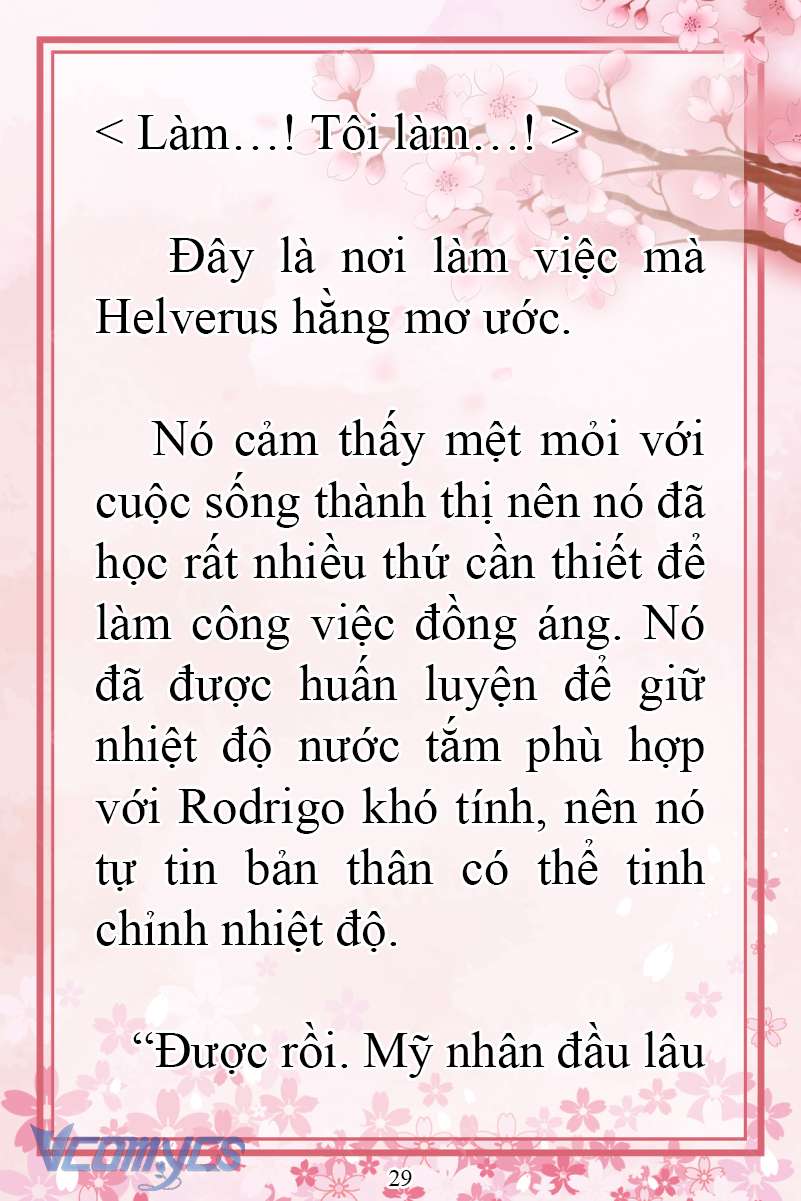 < Làm…! Tôi làm…! >

Đây là nơi làm việc mà Helverus hằng mơ ước.

Nó cảm thấy mệt mỏi với cuộc sống thành thị nên nó đã học rất nhiều thứ cần thiết để làm công việc đồng áng. Nó đã được huấn luyện để giữ nhiệt độ nước tắm phù hợp với Rodrigo khó tính, nên nó tự tin bản thân có thể tinh chỉnh nhiệt độ.

“Được rồi. Mỹ nhân đầu lâu

Vcomycs

29